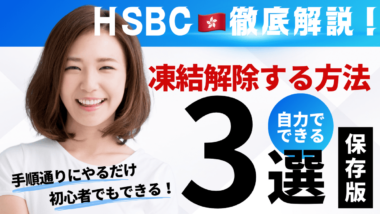 HSBC 徹底解説！

凍結解除する方法

自力でできる

3選

保存版

手順通りにやるだけ
初心者でもできる！